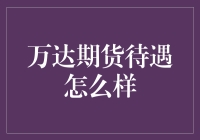 万达期货待遇怎么样